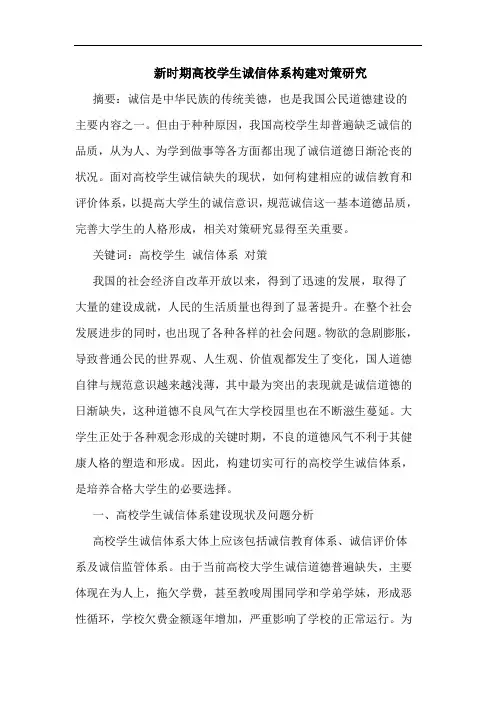 新时期高校学生诚信体系构建对策研究

摘要：诚信是中华民族的传统美德，也是我国公民道德建设的主要内容之一。但由于种种原因，我国高校学生却普遍缺乏诚信的品质，从为人、为学到做事等各方面都出现了诚信道德日渐沦丧的状况。面对高校学生诚信缺失的现状，如何构建相应的诚信教育和评价体系，以提高大学生的诚信意识，规范诚信这一基本道德品质，完善大学生的人格形成，相关对策研究显得至关重要。

关键词：高校学生 诚信体系 对策

我国的社会经济自改革开放以来，得到了迅速的发展，取得了大量的建设成就，人民的生活质量也得到了显著提升。在整个社会发展进步的同时，也出现了各种各样的社会问题。物欲的急剧膨胀，导致普通公民的世界观、人生观、价值观都发生了变化，国人道德自律与规范意识越来越浅薄，其中最为突出的表现就是诚信道德的日渐缺失，这种道德不良风气在大学校园里也在不断滋生蔓延。大学生正处于各种观念形成的关键时期，不良的道德风气不利于其健康人格的塑造和形成。因此，构建切实可行的高校学生诚信体系，是培养合格大学生的必要选择。

一、高校学生诚信体系建设现状及问题分析

高校学生诚信体系大体上应该包括诚信教育体系、诚信评价体系及诚信监管体系。由于当前高校大学生诚信道德普遍缺失，主要体现在为人上，拖欠学费，甚至教唆周围同学和学弟学妹，形成恶性循环，学校欠费金额逐年增加，严重影响了学校的正常运行。为